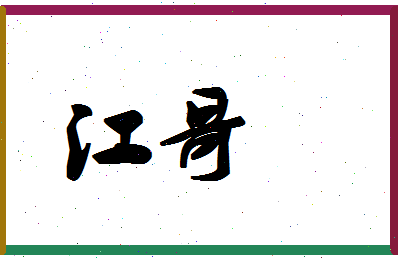 江哥